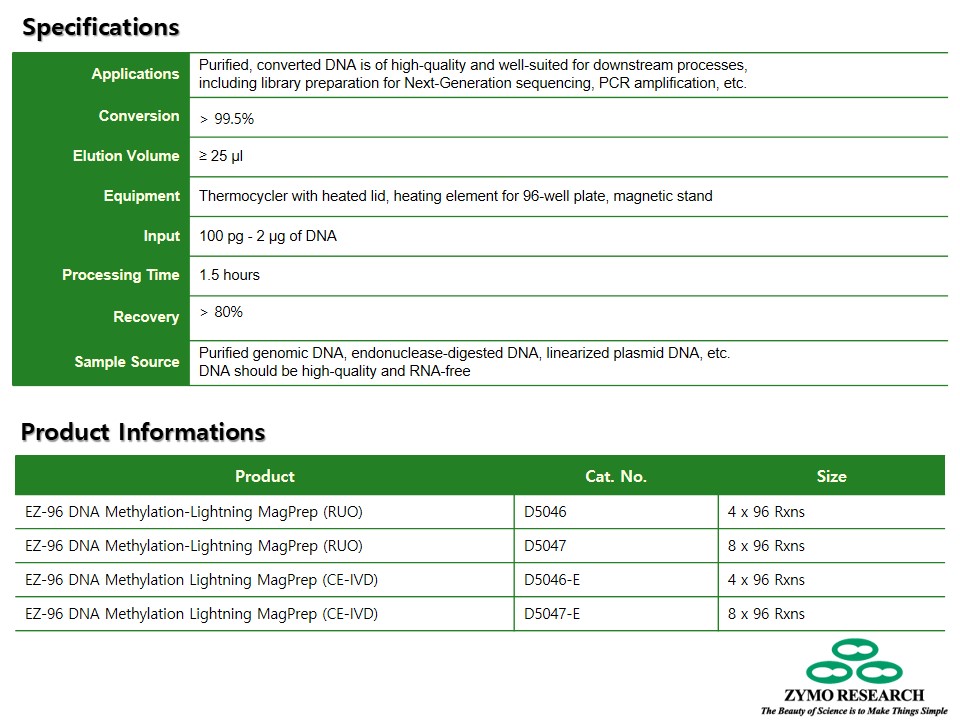 Specifications

| | |
|---|---|
| Applications | Purified, converted DNA is of high-quality and well-suited for downstream processes, including library preparation for Next-Generation sequencing, PCR amplification, etc. |
| Conversion | > 99.5% |
| Elution Volume | ≥ 25 µl |
| Equipment | Thermocycler with heated lid, heating element for 96-well plate, magnetic stand |
| Input | 100 pg - 2 µg of DNA |
| Processing Time | 1.5 hours |
| Recovery | > 80% |
| Sample Source | Purified genomic DNA, endonuclease-digested DNA, linearized plasmid DNA, etc. DNA should be high-quality and RNA-free |

Product Informations

| Product | Cat. No. | Size |
|---|---|---|
| EZ-96 DNA Methylation-Lightning MagPrep (RUO) | D5046 | 4 x 96 Rxns |
| EZ-96 DNA Methylation-Lightning MagPrep (RUO) | D5047 | 8 x 96 Rxns |
| EZ-96 DNA Methylation Lightning MagPrep (CE-IVD) | D5046-E | 4 x 96 Rxns |
| EZ-96 DNA Methylation Lightning MagPrep (CE-IVD) | D5047-E | 8 x 96 Rxns |

ZYMO RESEARCH
The Beauty of Science is to Make Things Simple